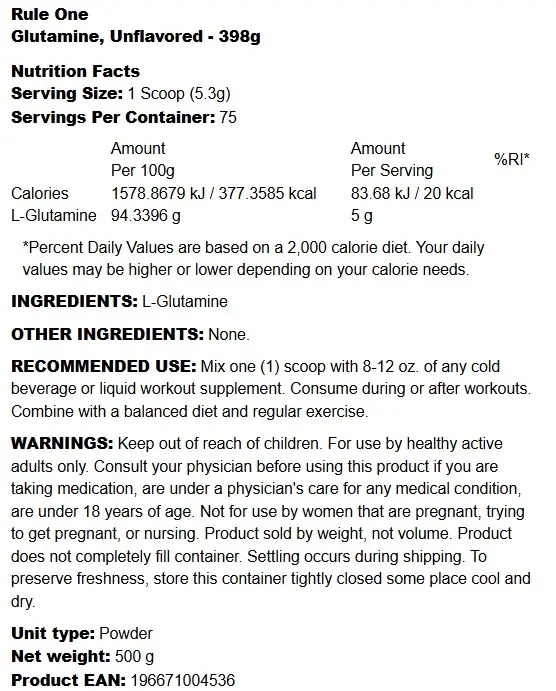 Rule One
Glutamine, Unflavored - 398g

Nutrition Facts
Serving Size: 1 Scoop (5.3g)
Servings Per Container: 75

|  | Amount Per 100g | Amount Per Serving | %RI* |
|---|---|---|---|
| Calories | 1578.8679 kJ / 377.3585 kcal | 83.68 kJ / 20 kcal |  |
| L-Glutamine | 94.3396 g | 5 g |  |

*Percent Daily Values are based on a 2,000 calorie diet. Your daily values may be higher or lower depending on your calorie needs.

INGREDIENTS: L-Glutamine

OTHER INGREDIENTS: None.

RECOMMENDED USE: Mix one (1) scoop with 8-12 oz. of any cold beverage or liquid workout supplement. Consume during or after workouts. Combine with a balanced diet and regular exercise.

WARNINGS: Keep out of reach of children. For use by healthy active adults only. Consult your physician before using this product if you are taking medication, are under a physician's care for any medical condition, are under 18 years of age. Not for use by women that are pregnant, trying to get pregnant, or nursing. Product sold by weight, not volume. Product does not completely fill container. Settling occurs during shipping. To preserve freshness, store this container tightly closed some place cool and dry.

Unit type: Powder
Net weight: 500 g
Product EAN: 196671004536